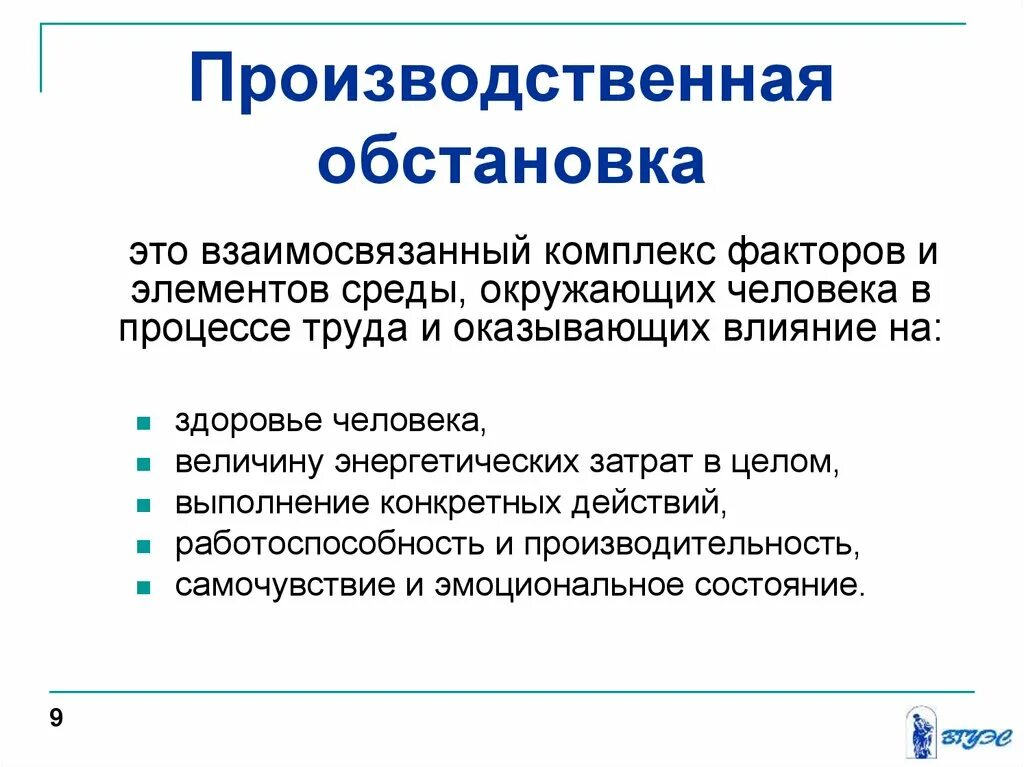 Производственная обстановка

это взаимосвязанный комплекс факторов и элементов среды, окружающих человека в процессе труда и оказывающих влияние на:

- здоровье человека,
- величину энергетических затрат в целом,
- выполнение конкретных действий,
- работоспособность и производительность,
- самочувствие и эмоциональное состояние.

9

ВГУЭС